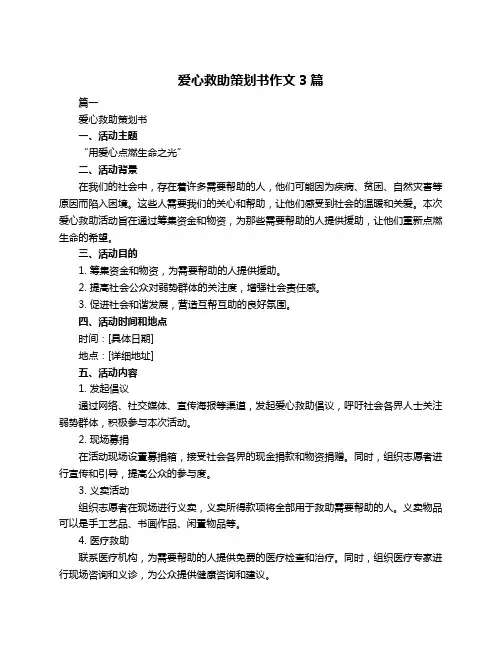 爱心救助策划书作文 3 篇

篇一

爱心救助策划书

一、活动主题

“用爱心点燃生命之光”

二、活动背景

在我们的社会中，存在着许多需要帮助的人，他们可能因为疾病、贫困、自然灾害等原因而陷入困境。这些人需要我们的关心和帮助，让他们感受到社会的温暖和关爱。本次爱心救助活动旨在通过筹集资金和物资，为那些需要帮助的人提供援助，让他们重新点燃生命的希望。

三、活动目的

1. 筹集资金和物资，为需要帮助的人提供援助。

2. 提高社会公众对弱势群体的关注度，增强社会责任感。

3. 促进社会和谐发展，营造互帮互助的良好氛围。

四、活动时间和地点

时间：[具体日期]

地点：[详细地址]

五、活动内容

1. 发起倡议

通过网络、社交媒体、宣传海报等渠道，发起爱心救助倡议，呼吁社会各界人士关注弱势群体，积极参与本次活动。

2. 现场募捐

在活动现场设置募捐箱，接受社会各界的现金捐款和物资捐赠。同时，组织志愿者进行宣传和引导，提高公众的参与度。

3. 义卖活动

组织志愿者在现场进行义卖，义卖所得款项将全部用于救助需要帮助的人。义卖物品可以是手工艺品、书画作品、闲置物品等。

4. 医疗救助

联系医疗机构，为需要帮助的人提供免费的医疗检查和治疗。同时，组织医疗专家进行现场咨询和义诊，为公众提供健康咨询和建议。